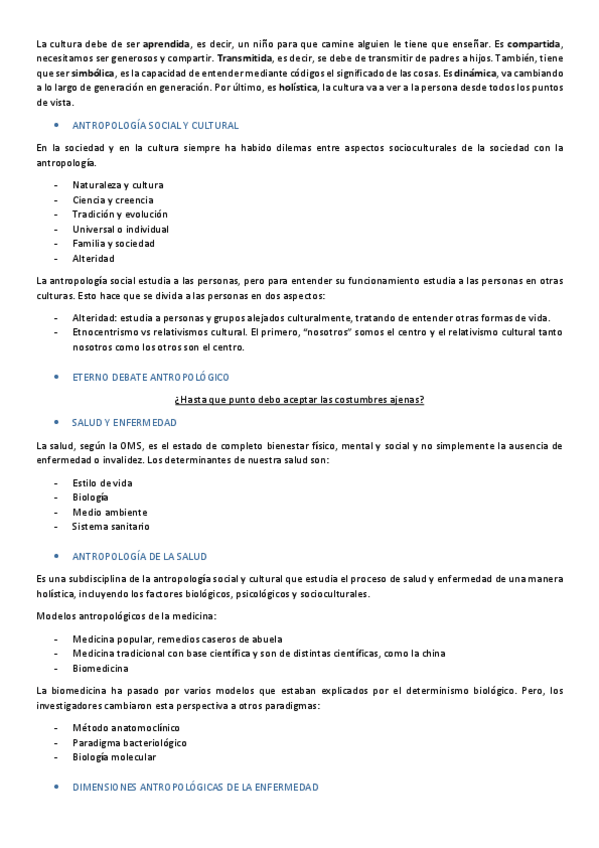 La cultura debe de ser aprendida, es decir, un niño para que camine alguien le tiene que enseñar. Es compartida, necesitamos ser generosos y compartir. Transmitida, es decir, se debe de transmitir de padres a hijos. También, tiene que ser simbólica, es la capacidad de entender mediante códigos el significado de las cosas. Es dinámica, va cambiando a lo largo de generación en generación. Por último, es holística, la cultura va a ver a la persona desde todos los puntos de vista.

• ANTROPOLOGÍA SOCIAL Y CULTURAL

En la sociedad y en la cultura siempre ha habido dilemas entre aspectos socioculturales de la sociedad con la antropología.

- Naturaleza y cultura
- Ciencia y creencia
- Tradición y evolución
- Universal o individual
- Familia y sociedad
- Alteridad

La antropología social estudia a las personas, pero para entender su funcionamiento estudia a las personas en otras culturas. Esto hace que se divida a las personas en dos aspectos:

- Alteridad: estudia a personas y grupos alejados culturalmente, tratando de entender otras formas de vida.
- Etnocentrismo vs relativismos cultural. El primero, "nosotros" somos el centro y el relativismo cultural tanto nosotros como los otros son el centro.

• ETERNO DEBATE ANTROPOLÓGICO

¿Hasta que punto debo aceptar las costumbres ajenas?

• SALUD Y ENFERMEDAD

La salud, según la OMS, es el estado de completo bienestar físico, mental y social y no simplemente la ausencia de enfermedad o invalidez. Los determinantes de nuestra salud son:

- Estilo de vida
- Biología
- Medio ambiente
- Sistema sanitario

• ANTROPOLOGÍA DE LA SALUD

Es una subdisciplina de la antropología social y cultural que estudia el proceso de salud y enfermedad de una manera holística, incluyendo los factores biológicos, psicológicos y socioculturales.

Modelos antropológicos de la medicina:

- Medicina popular, remedios caseros de abuela
- Medicina tradicional con base científica y son de distintas científicas, como la china
- Biomedicina

La biomedicina ha pasado por varios modelos que estaban explicados por el determinismo biológico. Pero, los investigadores cambiaron esta perspectiva a otros paradigmas:

- Método anatomoclínico
- Paradigma bacteriológico
- Biología molecular

• DIMENSIONES ANTROPOLÓGICAS DE LA ENFERMEDAD